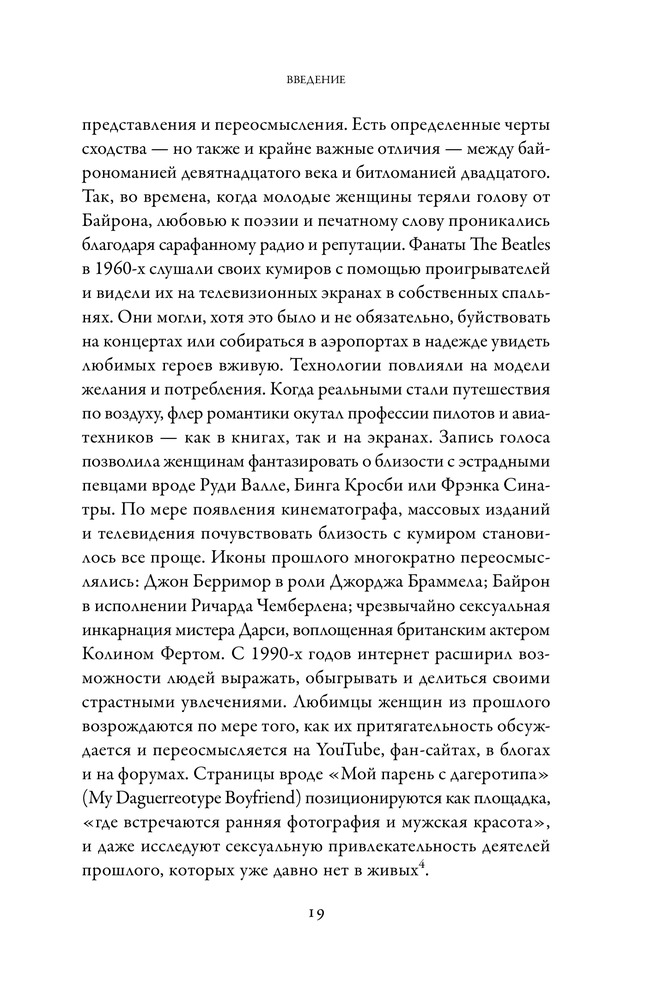 ВВЕДЕНИЕ

представления и переосмысления. Есть определенные черты сходства — но также и крайне важные отличия — между байрономанией девятнадцатого века и битломанией двадцатого. Так, во времена, когда молодые женщины теряли голову от Байрона, любовью к поэзии и печатному слову проникались благодаря сарафанному радио и репутации. Фанаты The Beatles в 1960-х слушали своих кумиров с помощью проигрывателей и видели их на телевизионных экранах в собственных спальнях. Они могли, хотя это было и не обязательно, буйствовать на концертах или собираться в аэропортах в надежде увидеть любимых героев вживую. Технологии повлияли на модели желания и потребления. Когда реальными стали путешествия по воздуху, флер романтики окутал профессии пилотов и авиатехников — как в книгах, так и на экранах. Запись голоса позволила женщинам фантазировать о близости с эстрадными певцами вроде Руди Валле, Бинга Кросби или Фрэнка Синатры. По мере появления кинематографа, массовых изданий и телевидения почувствовать близость с кумиром становилось все проще. Иконы прошлого многократно переосмыслялись: Джон Берримор в роли Джорджа Браммела; Байрон в исполнении Ричарда Чемберлена; чрезвычайно сексуальная инкарнация мистера Дарси, воплощенная британским актером Колином Фертом. С 1990-х годов интернет расширил возможности людей выражать, обыгрывать и делиться своими страстными увлечениями. Любимцы женщин из прошлого возрождаются по мере того, как их притягательность обсуждается и переосмысляется на YouTube, фан-сайтах, в блогах и на форумах. Страницы вроде «Мой парень с дагеротипа» (My Daguerreotype Boyfriend) позиционируются как площадка, «где встречаются ранняя фотография и мужская красота», и даже исследуют сексуальную привлекательность деятелей прошлого, которых уже давно нет в живых$^4$.

19